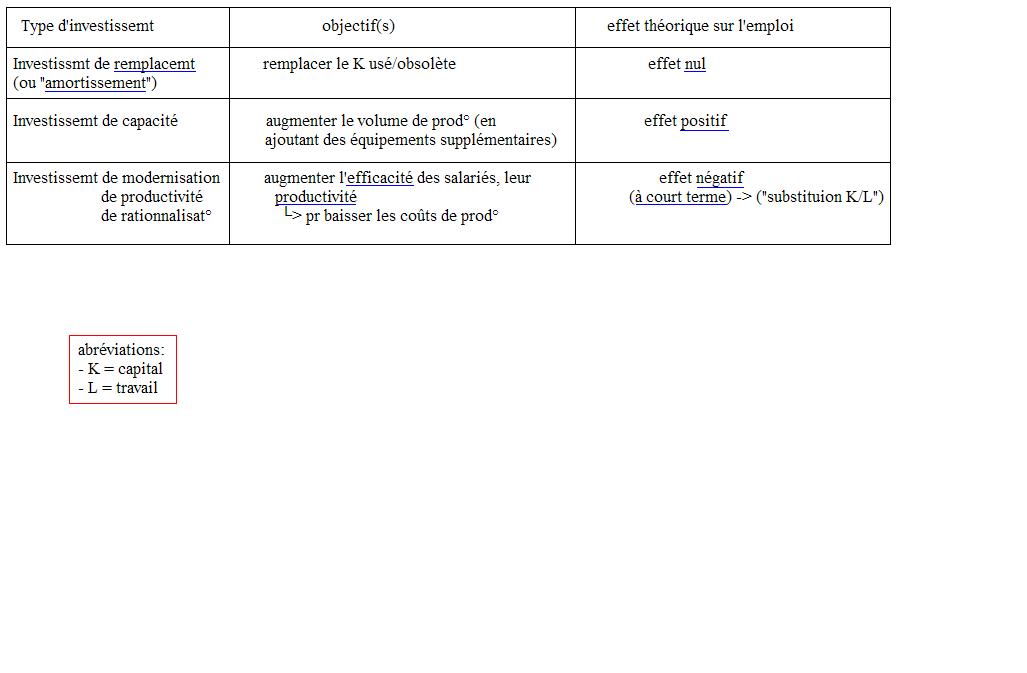 | Type d'investissemt | objectif(s) | effet théorique sur l'emploi |
|---|---|---|
| Investissmt de remplacemt (ou "amortissement") | remplacer le K usé/obsolète | effet nul |
| Investissemt de capacité | augmenter le volume de prod° (en ajoutant des équipements supplémentaires) | effet positif |
| Investissemt de modernisation de productivité de rationnalisat° | augmenter l'efficacité des salariés, leur productivité └> pr baisser les coûts de prod° | effet négatif (à court terme) -> ("substituion K/L") |

abréviations:
- K = capital
- L = travail